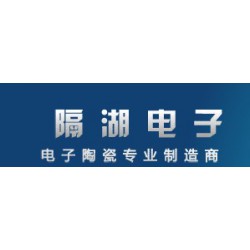 隔湖电子
电子陶瓷专业制造商